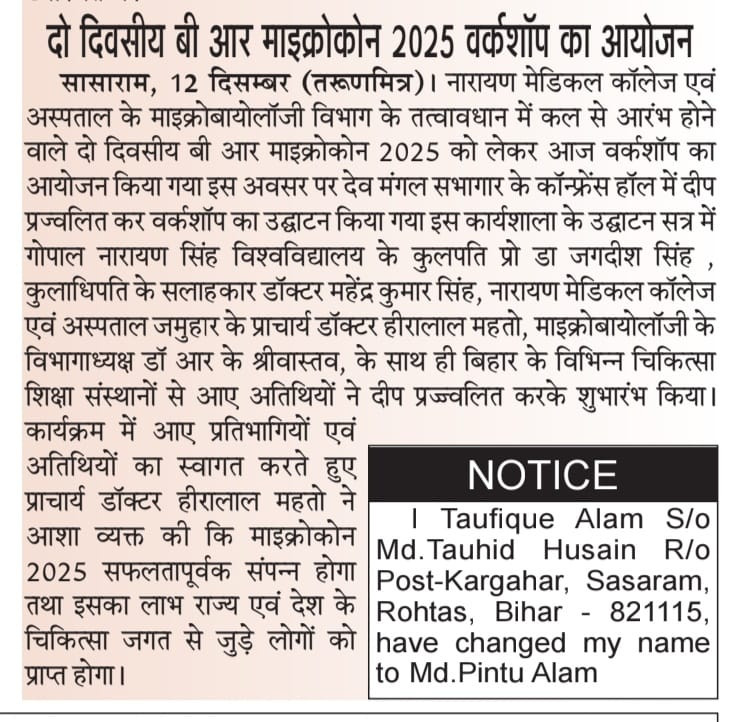 दो दिवसीय बी आर माइक्रोकोन 2025 वर्कशॉप का आयोजन

सासाराम, 12 दिसम्बर (तरूणमित्र)। नारायण मेडिकल कॉलेज एवं अस्पताल के माइक्रोबायोलॉजी विभाग के तत्वावधान में कल से आरंभ होने वाले दो दिवसीय बी आर माइक्रोकोन 2025 को लेकर आज वर्कशॉप का आयोजन किया गया इस अवसर पर देव मंगल सभागार के कॉन्फ्रेंस हॉल में दीप प्रज्वलित कर वर्कशॉप का उद्घाटन किया गया इस कार्यशाला के उद्घाटन सत्र में गोपाल नारायण सिंह विश्वविद्यालय के कुलपति प्रो डा जगदीश सिंह , कुलाधिपति के सलाहकार डॉक्टर महेंद्र कुमार सिंह, नारायण मेडिकल कॉलेज एवं अस्पताल जमुहार के प्राचार्य डॉक्टर हीरालाल महतो, माइक्रोबायोलॉजी के विभागाध्यक्ष डॉ आर के श्रीवास्तव, के साथ ही बिहार के विभिन्न चिकित्सा शिक्षा संस्थानों से आए अतिथियों ने दीप प्रज्वलित करके शुभारंभ किया। कार्यक्रम में आए प्रतिभागियों एवं अतिथियों का स्वागत करते हुए प्राचार्य डॉक्टर हीरालाल महतो ने आशा व्यक्त की कि माइक्रोकोन 2025 सफलतापूर्वक संपन्न होगा तथा इसका लाभ राज्य एवं देश के चिकित्सा जगत से जुड़े लोगों को प्राप्त होगा।

NOTICE

I Taufique Alam S/o Md.Tauhid Husain R/o Post-Kargahar, Sasaram, Rohtas, Bihar - 821115, have changed my name to Md.Pintu Alam